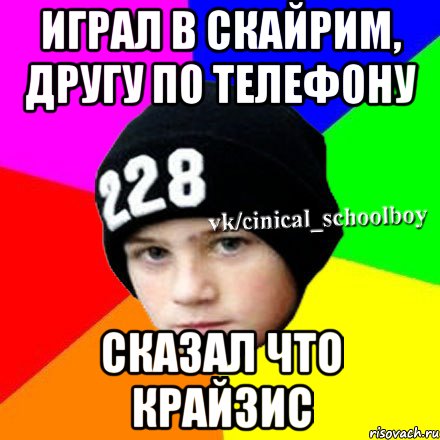 ИГРАЛ В СКАЙРИМ, ДРУГУ ПО ТЕЛЕФОНУ

228

vk/cinical_schoolboy

СКАЗАЛ ЧТО КРАЙЗИС

risovach.ru